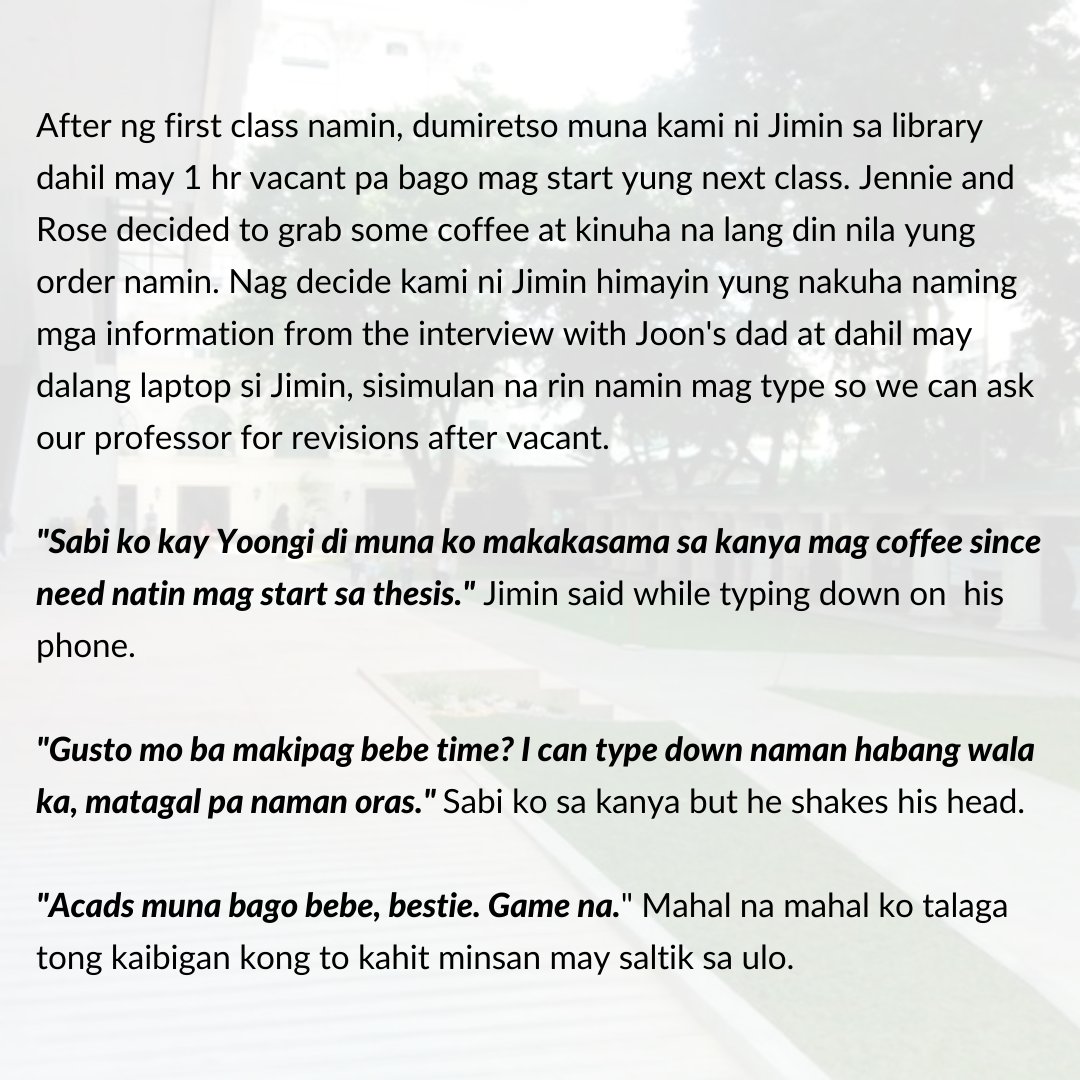 After ng first class namin, dumiretso muna kami ni Jimin sa library dahil may 1 hr vacant pa bago mag start yung next class. Jennie and Rose decided to grab some coffee at kinuha na lang din nila yung order namin. Nag decide kami ni Jimin himayin yung nakuha naming mga information from the interview with Joon's dad at dahil may dalang laptop si Jimin, sisimulan na rin namin mag type so we can ask our professor for revisions after vacant.

"Sabi ko kay Yoongi di muna ko makakasama sa kanya mag coffee since need natin mag start sa thesis." Jimin said while typing down on his phone.

"Gusto mo ba makipag bebe time? I can type down naman habang wala ka, matagal pa naman oras." Sabi ko sa kanya but he shakes his head.

"Acads muna bago bebe, bestie. Game na." Mahal na mahal ko talaga tong kaibigan kong to kahit minsan may saltik sa ulo.